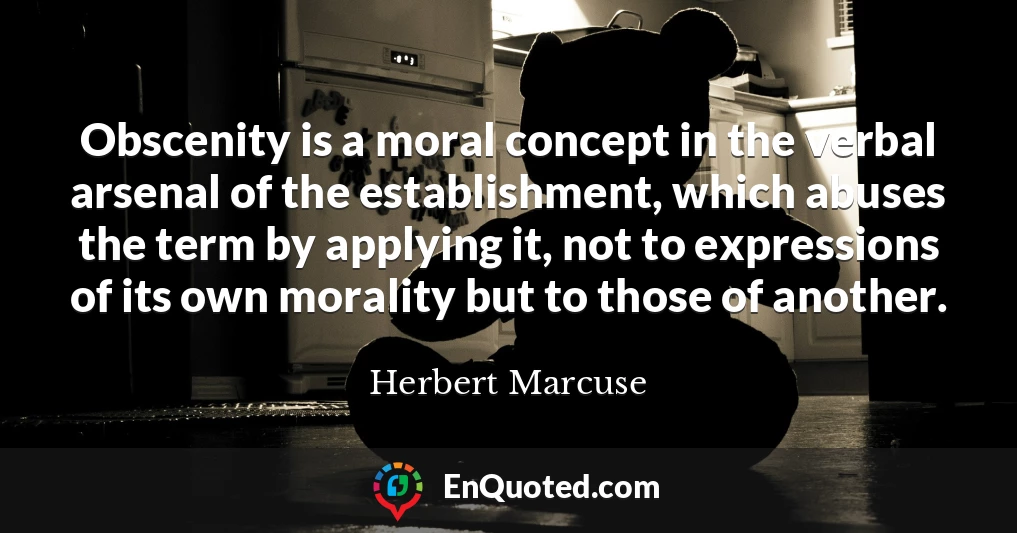 Obscenity is a moral concept in the verbal arsenal of the establishment, which abuses the term by applying it, not to expressions of its own morality but to those of another.

Herbert Marcuse

EnQuoted.com